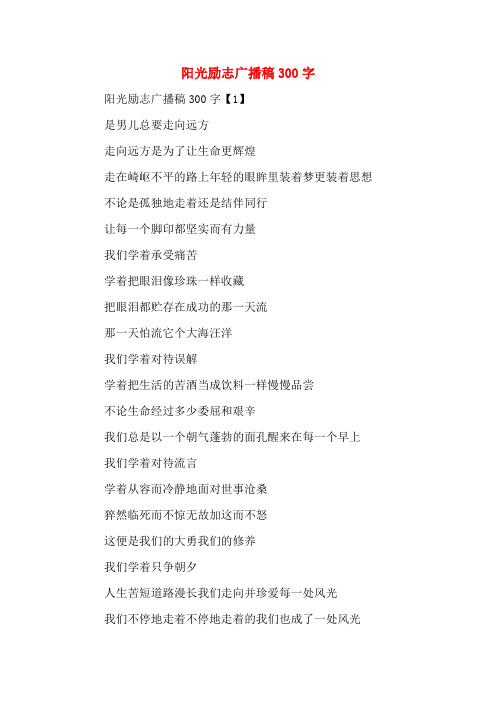 阳光励志广播稿 300 字

阳光励志广播稿 300 字【1】

是男儿总要走向远方

走向远方是为了让生命更辉煌

走在崎岖不平的路上年轻的眼眸里装着梦更装着思想

不论是孤独地走着还是结伴同行

让每一个脚印都坚实而有力量

我们学着承受痛苦

学着把眼泪像珍珠一样收藏

把眼泪都贮存在成功的那一天流

那一天怕流它个大海汪洋

我们学着对待误解

学着把生活的苦酒当成饮料一样慢慢品尝

不论生命经过多少委屈和艰辛

我们总是以一个朝气蓬勃的面孔醒来在每一个早上

我们学着对待流言

学着从容而冷静地面对世事沧桑

猝然临死而不惊无故加这而不怒

这便是我们的大勇我们的修养

我们学着只争朝夕

人生苦短道路漫长我们走向并珍爱每一处风光

我们不停地走着不停地走着的我们也成了一处风光